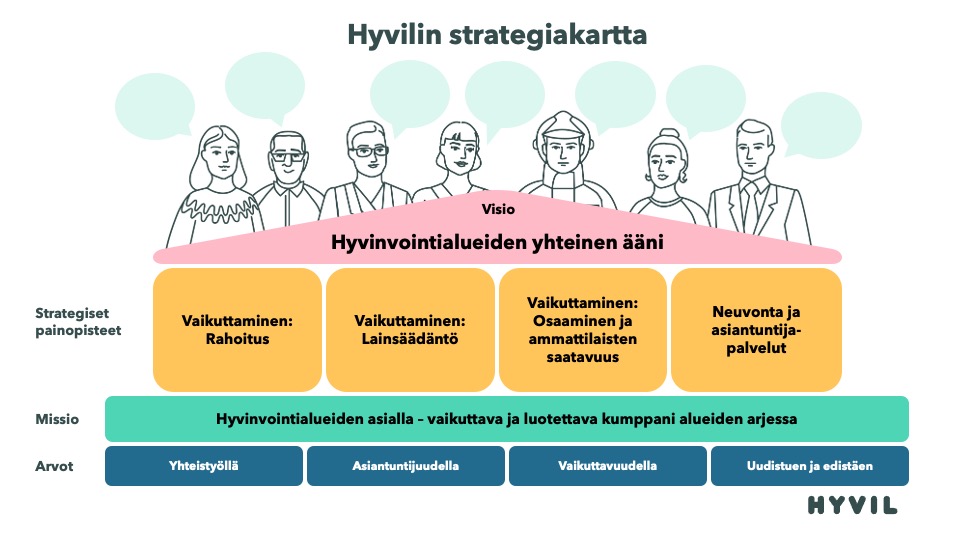 Hyvilin strategiakartta

Visio

Hyvinvointialueiden yhteinen ääni

Strategiset painopisteet

Vaikuttaminen: Rahoitus

Vaikuttaminen: Lainsäädäntö

Vaikuttaminen: Osaaminen ja ammattilaisten saatavuus

Neuvonta ja asiantuntijapalvelut

Missio

Hyvinvointialueiden asialla – vaikuttava ja luotettava kumppani alueiden arjessa

Arvot

Yhteistyöllä

Asiantuntijuudella

Vaikuttavuudella

Uudistuen ja edistäen

HYVIL